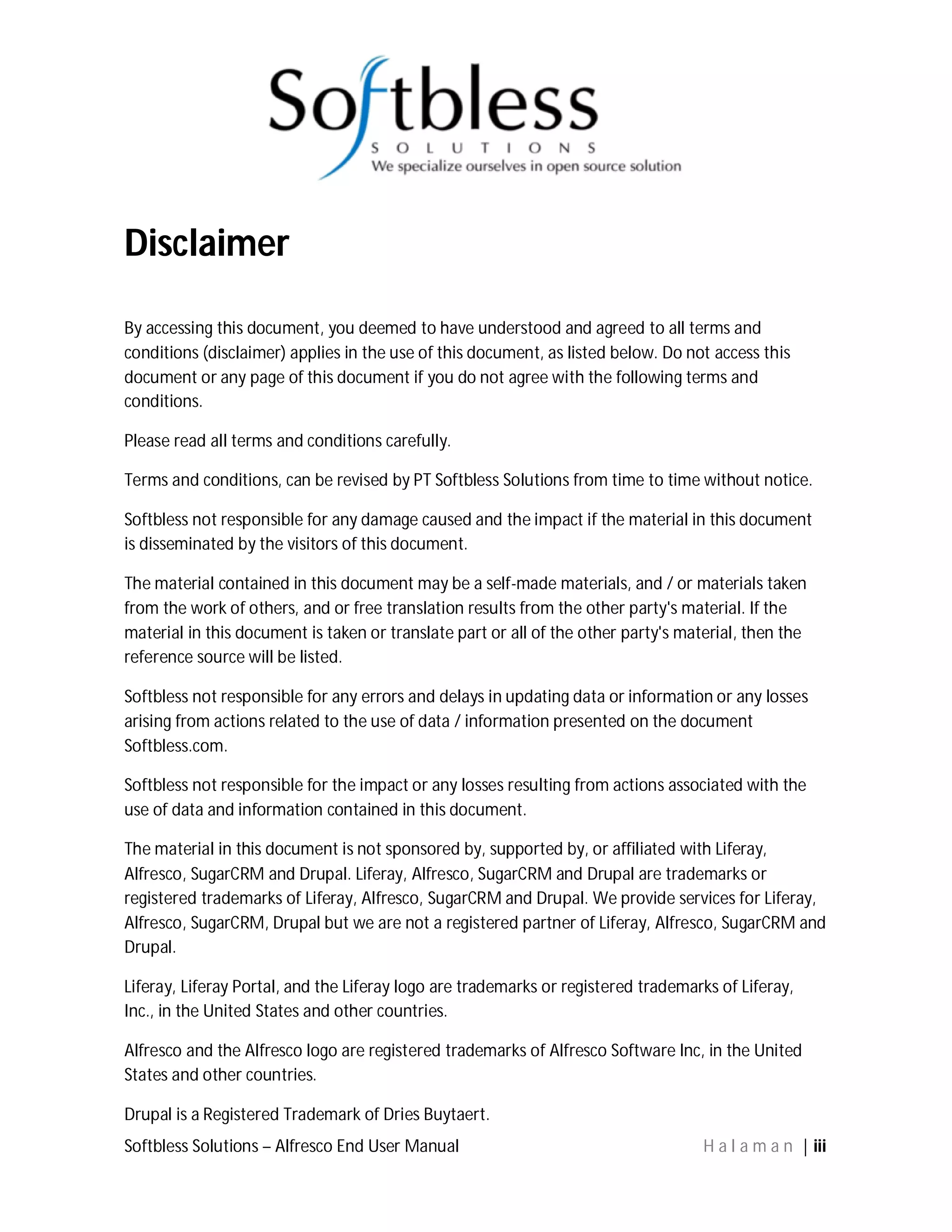 Softbless
SOLUTIONS
We specialize ourselves in open source solution

Disclaimer

By accessing this document, you deemed to have understood and agreed to all terms and conditions (disclaimer) applies in the use of this document, as listed below. Do not access this document or any page of this document if you do not agree with the following terms and conditions.

Please read all terms and conditions carefully.

Terms and conditions, can be revised by PT Softbless Solutions from time to time without notice.

Softbless not responsible for any damage caused and the impact if the material in this document is disseminated by the visitors of this document.

The material contained in this document may be a self-made materials, and / or materials taken from the work of others, and or free translation results from the other party's material. If the material in this document is taken or translate part or all of the other party's material, then the reference source will be listed.

Softbless not responsible for any errors and delays in updating data or information or any losses arising from actions related to the use of data / information presented on the document Softbless.com.

Softbless not responsible for the impact or any losses resulting from actions associated with the use of data and information contained in this document.

The material in this document is not sponsored by, supported by, or affiliated with Liferay, Alfresco, SugarCRM and Drupal. Liferay, Alfresco, SugarCRM and Drupal are trademarks or registered trademarks of Liferay, Alfresco, SugarCRM and Drupal. We provide services for Liferay, Alfresco, SugarCRM, Drupal but we are not a registered partner of Liferay, Alfresco, SugarCRM and Drupal.

Liferay, Liferay Portal, and the Liferay logo are trademarks or registered trademarks of Liferay, Inc., in the United States and other countries.

Alfresco and the Alfresco logo are registered trademarks of Alfresco Software Inc, in the United States and other countries.

Drupal is a Registered Trademark of Dries Buytaert.

Softbless Solutions – Alfresco End User Manual

Halaman | iii